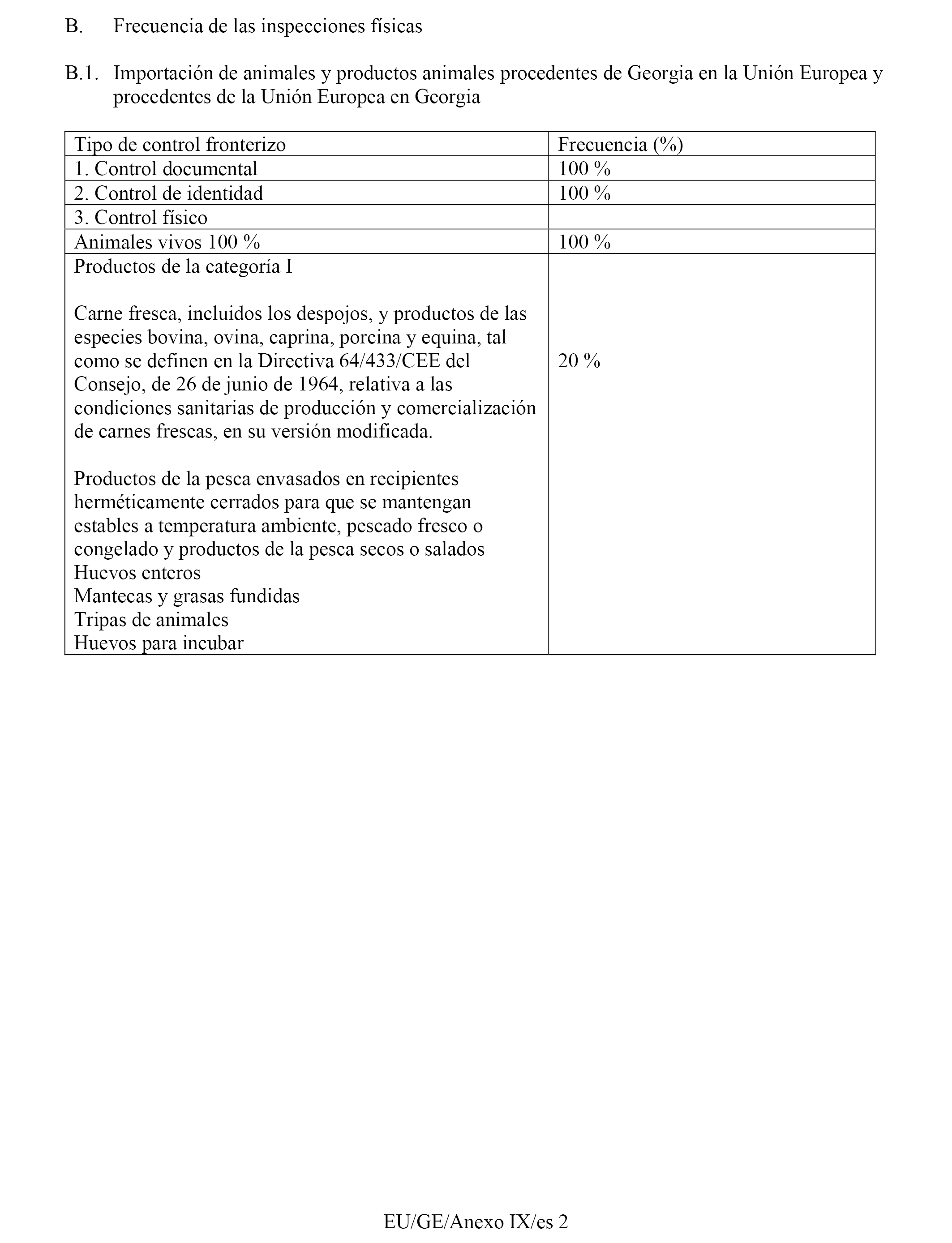 B. Frecuencia de las inspecciones físicas

B.1. Importación de animales y productos animales procedentes de Georgia en la Unión Europea y procedentes de la Unión Europea en Georgia

| Tipo de control fronterizo | Frecuencia (%) |
|---|---|
| 1. Control documental | 100 % |
| 2. Control de identidad | 100 % |
| 3. Control físico | |
| Animales vivos 100 % | 100 % |
| Productos de la categoría I<br><br>Carne fresca, incluidos los despojos, y productos de las especies bovina, ovina, caprina, porcina y equina, tal como se definen en la Directiva 64/433/CEE del Consejo, de 26 de junio de 1964, relativa a las condiciones sanitarias de producción y comercialización de carnes frescas, en su versión modificada.<br><br>Productos de la pesca envasados en recipientes herméticamente cerrados para que se mantengan estables a temperatura ambiente, pescado fresco o congelado y productos de la pesca secos o salados<br>Huevos enteros<br>Mantecas y grasas fundidas<br>Tripas de animales<br>Huevos para incubar | 20 % |

EU/GE/Anexo IX/es 2